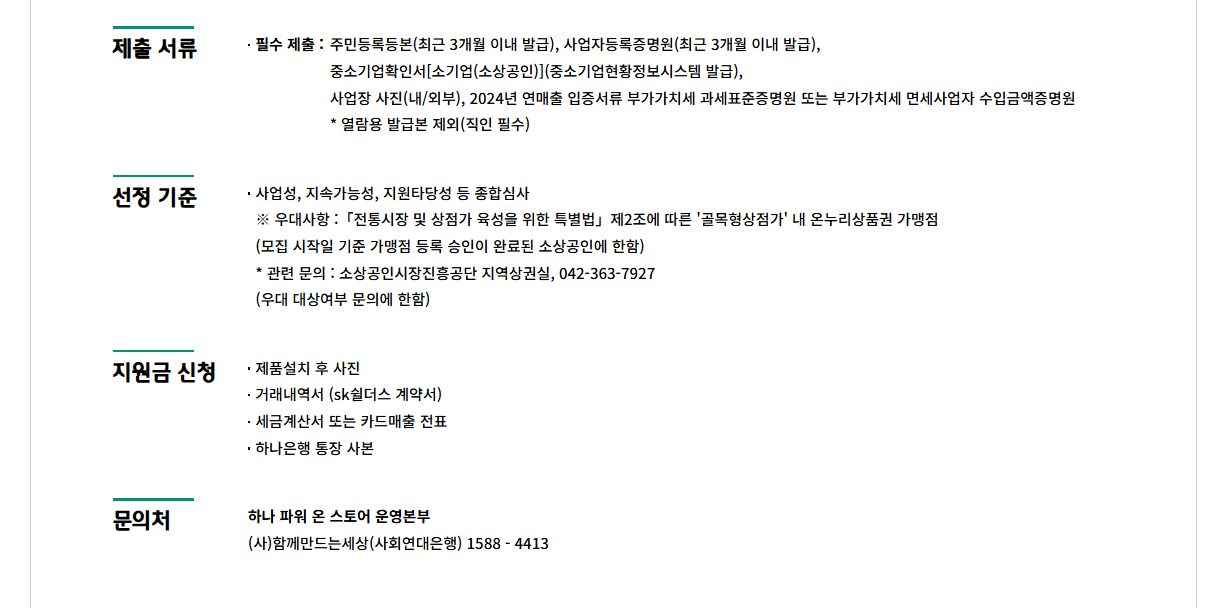 제출 서류

· 필수 제출 : 주민등록등본(최근 3개월 이내 발급), 사업자등록증명원(최근 3개월 이내 발급),
중소기업확인서[소기업(소상공인)](중소기업현황정보시스템 발급),
사업장 사진(내/외부), 2024년 연매출 입증서류 부가가치세 과세표준증명원 또는 부가가치세 면세사업자 수입금액증명원
* 열람용 발급본 제외(직인 필수)

선정 기준

· 사업성, 지속가능성, 지원타당성 등 종합심사
※ 우대사항 : 「전통시장 및 상점가 육성을 위한 특별법」 제2조에 따른 '골목형상점가' 내 온누리상품권 가맹점
(모집 시작일 기준 가맹점 등록 승인이 완료된 소상공인에 한함)
* 관련 문의 : 소상공인시장진흥공단 지역상권실, 042-363-7927
(우대 대상여부 문의에 한함)

지원금 신청

· 제품설치 후 사진
· 거래내역서 (sk쉴더스 계약서)
· 세금계산서 또는 카드매출 전표
· 하나은행 통장 사본

문의처

하나 파워 온 스토어 운영본부
(사)함께만드는세상(사회연대은행) 1588 - 4413